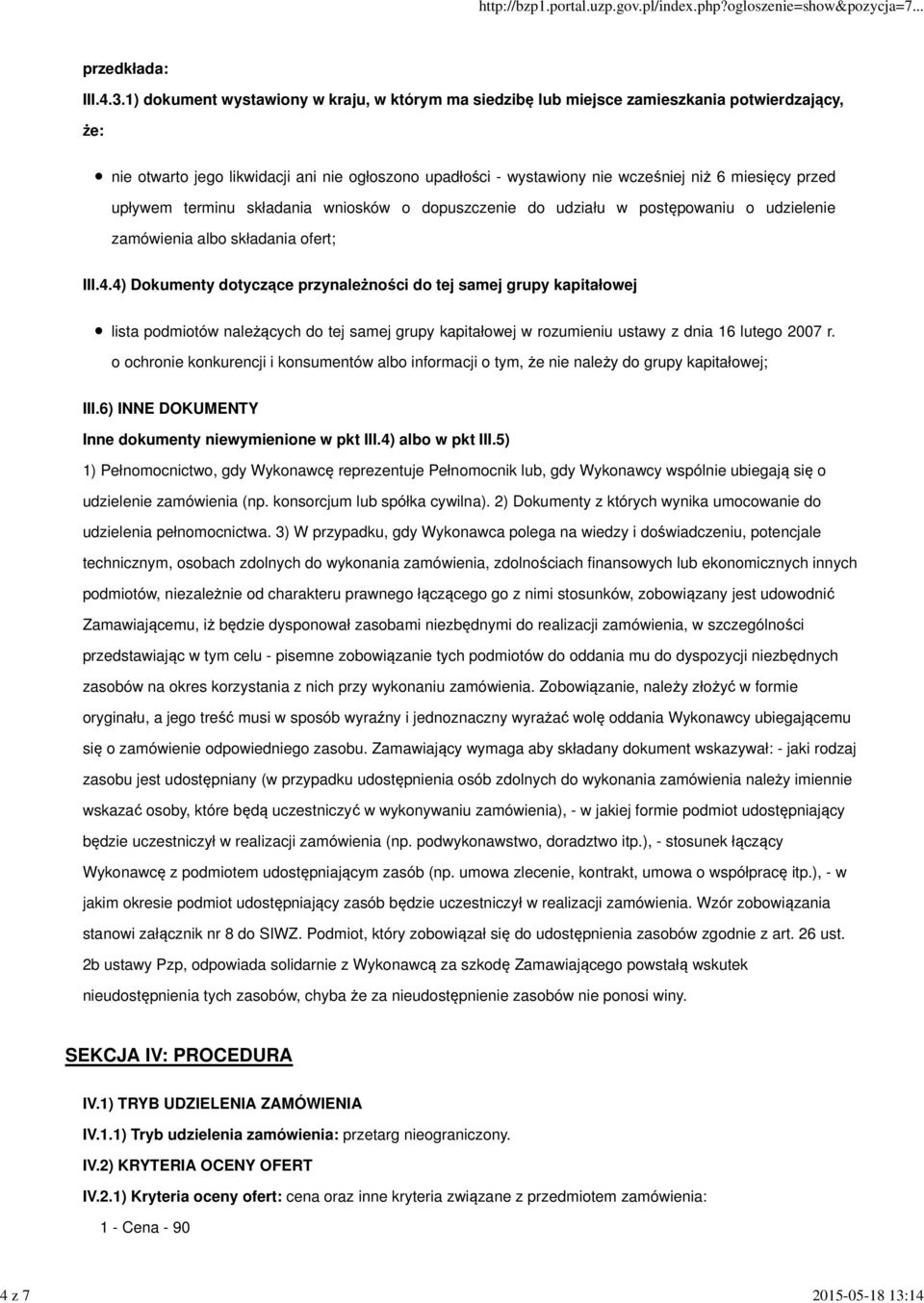 http://bzp1.portal.uzp.gov.pl/index.php?ogloszenie=show&pozycja=7...

przedkłada:

III.4.3.1) dokument wystawiony w kraju, w którym ma siedzibę lub miejsce zamieszkania potwierdzający, że:

nie otwarto jego likwidacji ani nie ogłoszono upadłości - wystawiony nie wcześniej niż 6 miesięcy przed upływem terminu składania wniosków o dopuszczenie do udziału w postępowaniu o udzielenie zamówienia albo składania ofert;

III.4.4) Dokumenty dotyczące przynależności do tej samej grupy kapitałowej

lista podmiotów należących do tej samej grupy kapitałowej w rozumieniu ustawy z dnia 16 lutego 2007 r. o ochronie konkurencji i konsumentów albo informacji o tym, że nie należy do grupy kapitałowej;

III.6) INNE DOKUMENTY

Inne dokumenty niewymienione w pkt III.4) albo w pkt III.5)

1) Pełnomocnictwo, gdy Wykonawcę reprezentuje Pełnomocnik lub, gdy Wykonawcy wspólnie ubiegają się o udzielenie zamówienia (np. konsorcjum lub spółka cywilna). 2) Dokumenty z których wynika umocowanie do udzielenia pełnomocnictwa. 3) W przypadku, gdy Wykonawca polega na wiedzy i doświadczeniu, potencjale technicznym, osobach zdolnych do wykonania zamówienia, zdolnościach finansowych lub ekonomicznych innych podmiotów, niezależnie od charakteru prawnego łączącego go z nimi stosunków, zobowiązany jest udowodnić Zamawiającemu, iż będzie dysponował zasobami niezbędnymi do realizacji zamówienia, w szczególności przedstawiając w tym celu - pisemne zobowiązanie tych podmiotów do oddania mu do dyspozycji niezbędnych zasobów na okres korzystania z nich przy wykonaniu zamówienia. Zobowiązanie, należy złożyć w formie oryginału, a jego treść musi w sposób wyraźny i jednoznaczny wyrażać wolę oddania Wykonawcy ubiegającemu się o zamówienie odpowiedniego zasobu. Zamawiający wymaga aby składany dokument wskazywał: - jaki rodzaj zasobu jest udostępniany (w przypadku udostępnienia osób zdolnych do wykonania zamówienia należy imiennie wskazać osoby, które będą uczestniczyć w wykonywaniu zamówienia), - w jakiej formie podmiot udostępniający będzie uczestniczył w realizacji zamówienia (np. podwykonawstwo, doradztwo itp.), - stosunek łączący Wykonawcę z podmiotem udostępniającym zasób (np. umowa zlecenie, kontrakt, umowa o współpracę itp.), - w jakim okresie podmiot udostępniający zasób będzie uczestniczył w realizacji zamówienia. Wzór zobowiązania stanowi załącznik nr 8 do SIWZ. Podmiot, który zobowiązał się do udostępnienia zasobów zgodnie z art. 26 ust. 2b ustawy Pzp, odpowiada solidarnie z Wykonawcą za szkodę Zamawiającego powstałą wskutek nieudostępnienia tych zasobów, chyba że za nieudostępnienie zasobów nie ponosi winy.

SEKCJA IV: PROCEDURA

IV.1) TRYB UDZIELENIA ZAMÓWIENIA

IV.1.1) Tryb udzielenia zamówienia: przetarg nieograniczony.

IV.2) KRYTERIA OCENY OFERT

IV.2.1) Kryteria oceny ofert: cena oraz inne kryteria związane z przedmiotem zamówienia:

1 - Cena - 90

4 z 7

2015-05-18 13:14